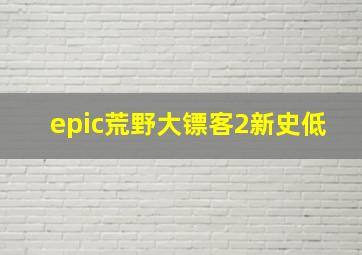 epic荒野大镖客2新史低